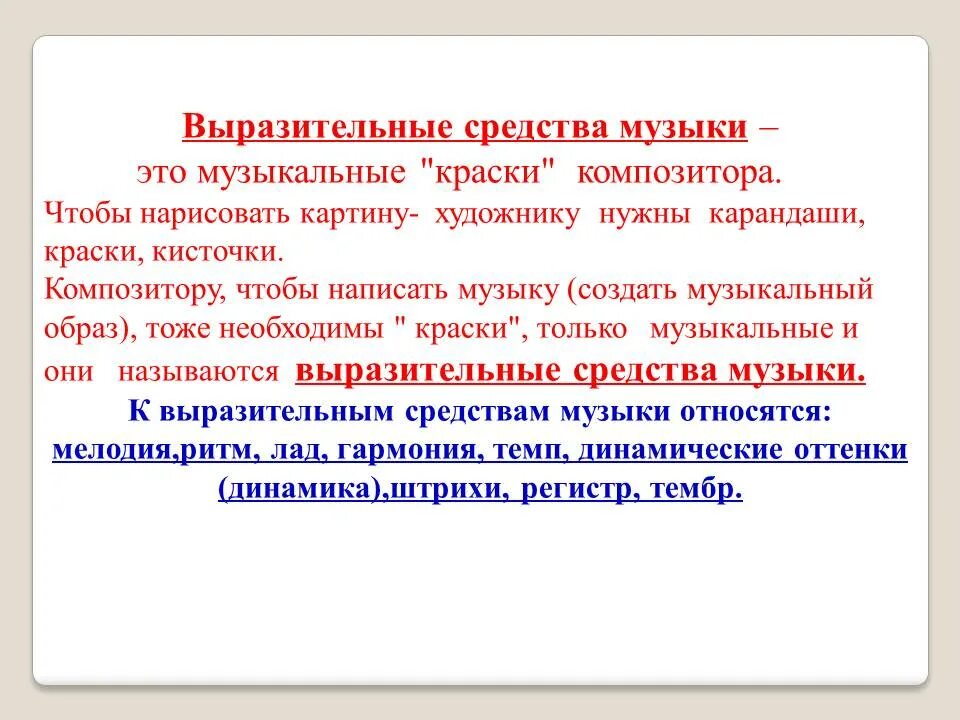 Выразительные средства музыки – это музыкальные "краски" композитора.

Чтобы нарисовать картину- художнику нужны карандаши, краски, кисточки.

Композитору, чтобы написать музыку (создать музыкальный образ), тоже необходимы " краски", только музыкальные и они называются выразительные средства музыки.

К выразительным средствам музыки относятся: мелодия,ритм, лад, гармония, темп, динамические оттенки (динамика),штрихи, регистр, тембр.